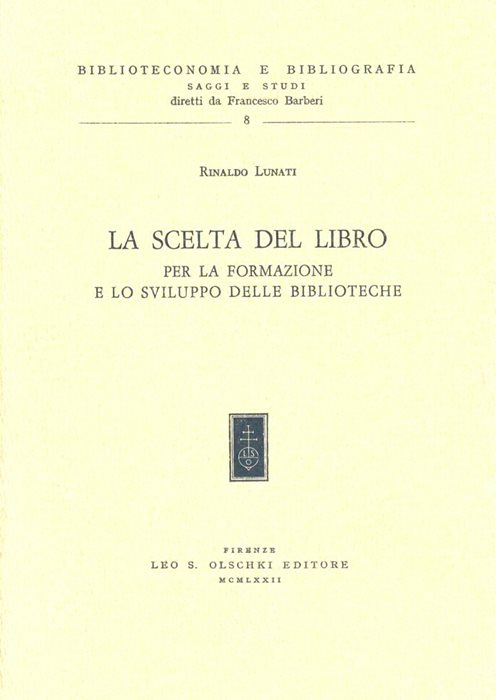 BIBLIOTECONOMIA E BIBLIOGRAFIA
SAGGI E STUDI
diretti da Francesco Barberi
8

RINALDO LUNATI

LA SCELTA DEL LIBRO
PER LA FORMAZIONE
E LO SVILUPPO DELLE BIBLIOTECHE

LSO

FIRENZE
LEO S. OLSCHKI EDITORE
MCMLXXII